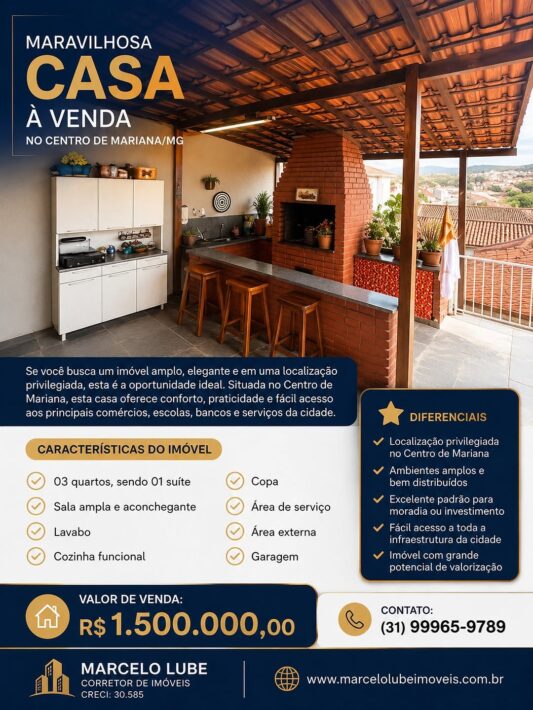 MARAVILHOSA
CASA
À VENDA
NO CENTRO DE MARIANA/MG

Se você busca um imóvel amplo, elegante e em uma localização privilegiada, esta é a oportunidade ideal. Situada no Centro de Mariana, esta casa oferece conforto, praticidade e fácil acesso aos principais comércios, escolas, bancos e serviços da cidade.

CARACTERÍSTICAS DO IMÓVEL

03 quartos, sendo 01 suíte
Sala ampla e aconchegante
Lavabo
Cozinha funcional
Copa
Área de serviço
Área externa
Garagem

DIFERENCIAIS

Localização privilegiada no Centro de Mariana
Ambientes amplos e bem distribuídos
Excelente padrão para moradia ou investimento
Fácil acesso a toda a infraestrutura da cidade
Imóvel com grande potencial de valorização

VALOR DE VENDA:
R$ 1.500.000,00

CONTATO:
(31) 99965-9789

MARCELO LUBE
CORRETOR DE IMÓVEIS
CRECI: 30.585

www.marcelolubeimoveis.com.br